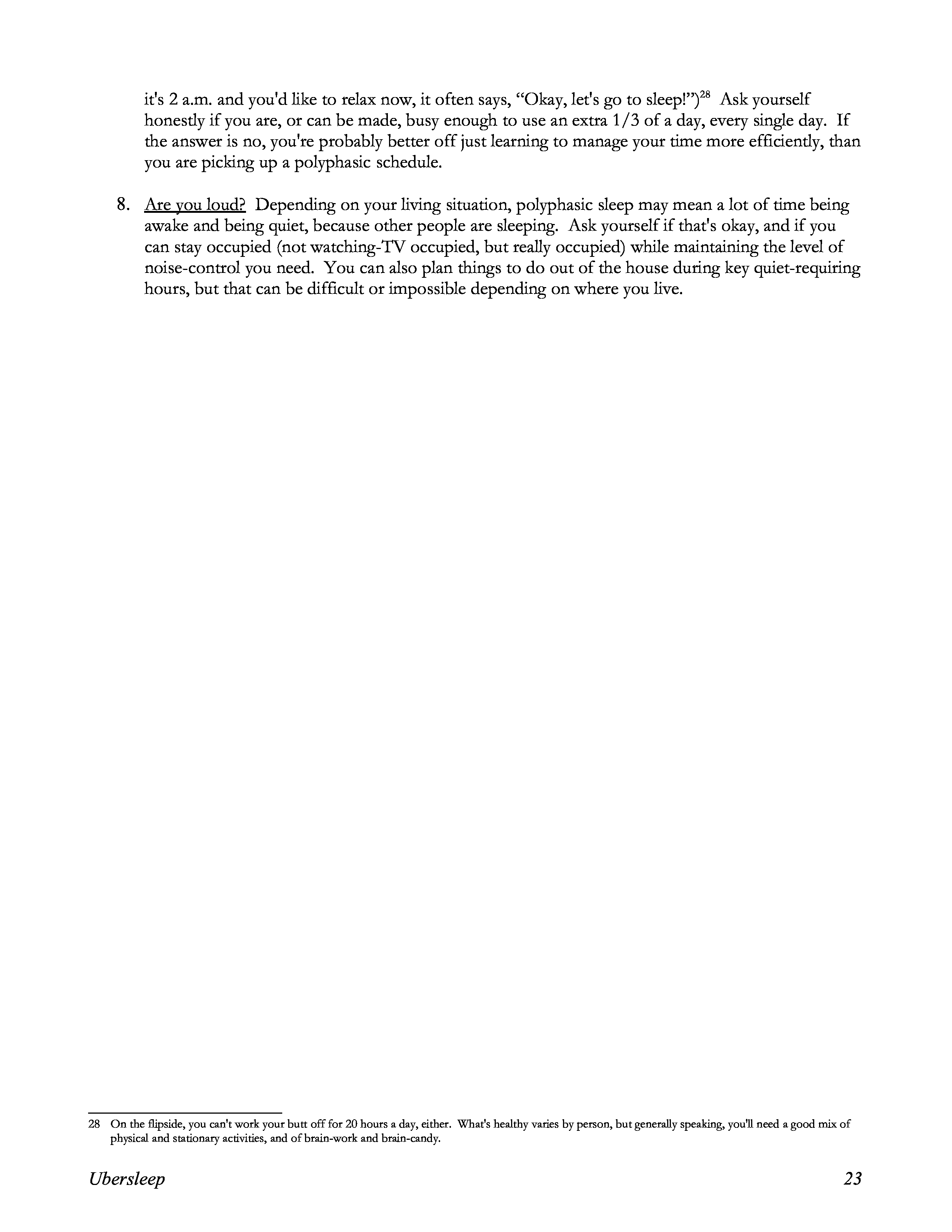 it's 2 a.m. and you'd like to relax now, it often says, "Okay, let's go to sleep!")$^{28}$ Ask yourself honestly if you are, or can be made, busy enough to use an extra 1/3 of a day, every single day. If the answer is no, you're probably better off just learning to manage your time more efficiently, than you are picking up a polyphasic schedule.

8. Are you loud? Depending on your living situation, polyphasic sleep may mean a lot of time being awake and being quiet, because other people are sleeping. Ask yourself if that's okay, and if you can stay occupied (not watching-TV occupied, but really occupied) while maintaining the level of noise-control you need. You can also plan things to do out of the house during key quiet-requiring hours, but that can be difficult or impossible depending on where you live.

28 On the flipside, you can't work your butt off for 20 hours a day, either. What's healthy varies by person, but generally speaking, you'll need a good mix of physical and stationary activities, and of brain-work and brain-candy.

Ubersleep 23